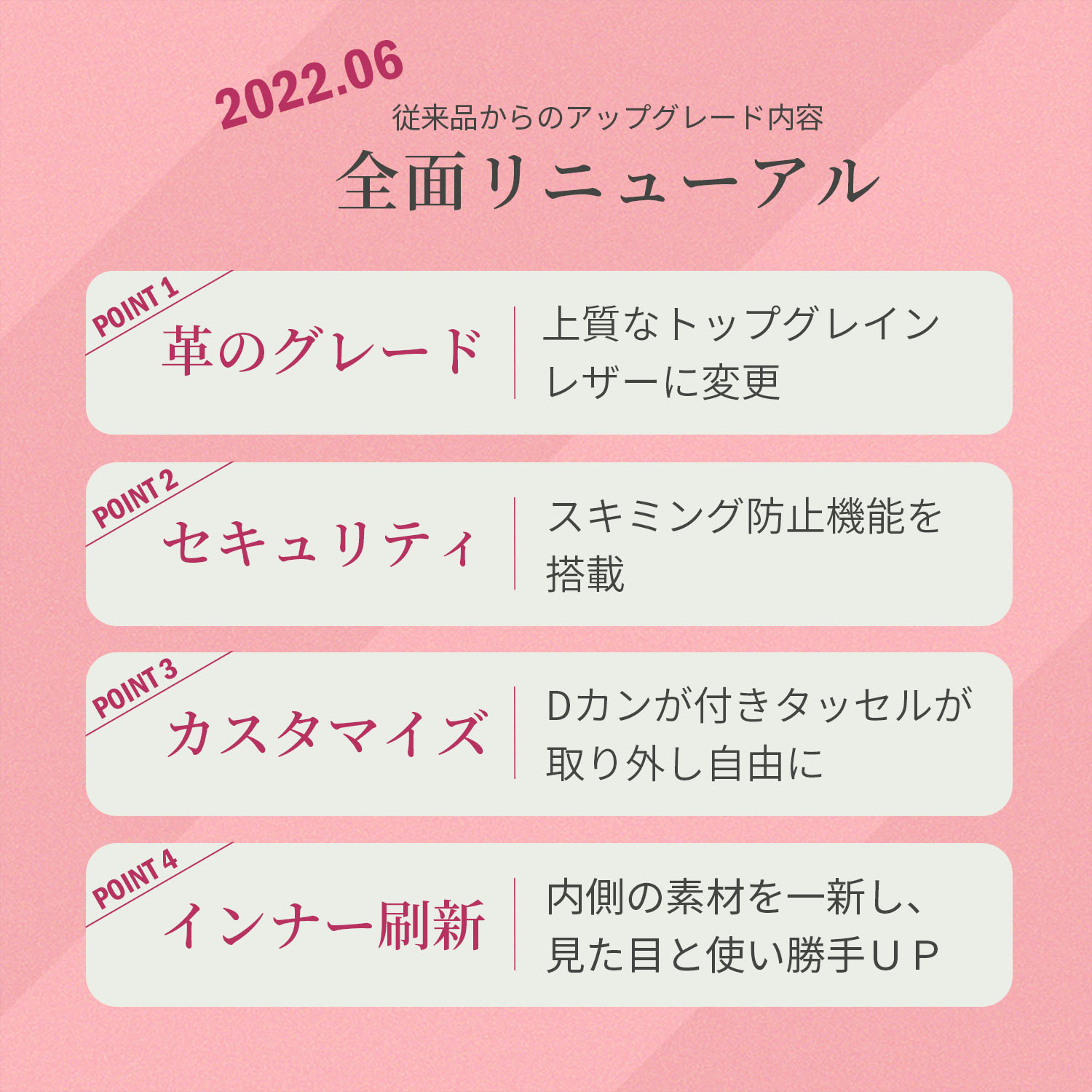 2022.06
従来品からのアップグレード内容
全面リニューアル

POINT 1
革のグレード
上質なトップグレインレザーに変更

POINT 2
セキュリティ
スキミング防止機能を搭載

POINT 3
カスタマイズ
Dカンが付きタッセルが取り外し自由に

POINT 4
インナー刷新
内側の素材を一新し、見た目と使い勝手ＵＰ